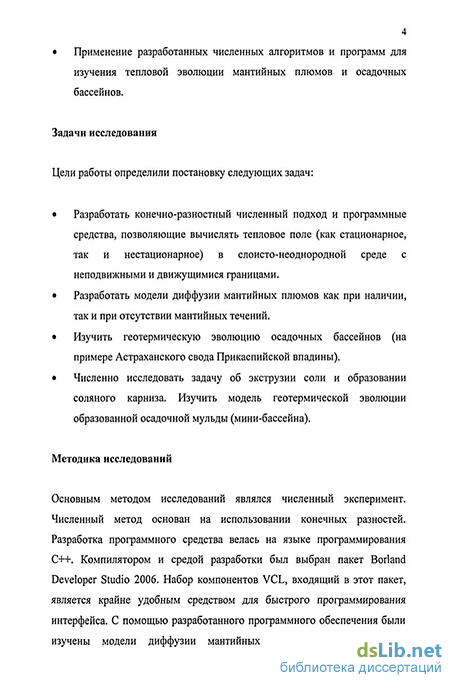 4

• Применение разработанных численных алгоритмов и программ для изучения тепловой эволюции мантийных плюмов и осадочных бассейнов.

Задачи исследования

Цели работы определили постановку следующих задач:

• Разработать конечно-разностный численный подход и программные средства, позволяющие вычислять тепловое поле (как стационарное, так и нестационарное) в слоисто-неоднородной среде с неподвижными и движущимися границами.
• Разработать модели диффузии мантийных плюмов как при наличии, так и при отсутствии мантийных течений.
• Изучить геотермическую эволюцию осадочных бассейнов (на примере Астраханского свода Прикаспийской впадины).
• Численно исследовать задачу об экструзии соли и образовании соляного карниза. Изучить модель геотермической эволюции образованной осадочной мульды (мини-бассейна).

Методика исследований

Основным методом исследований являлся численный эксперимент. Численный метод основан на использовании конечных разностей. Разработка программного средства велась на языке программирования C++. Компилятором и средой разработки был выбран пакет Borland Developer Studio 2006. Набор компонентов VCL, входящий в этот пакет, является крайне удобным средством для быстрого программирования интерфейса. С помощью разработанного программного обеспечения были изучены модели диффузии мантийных

dsLib.net
библиотека диссертаций